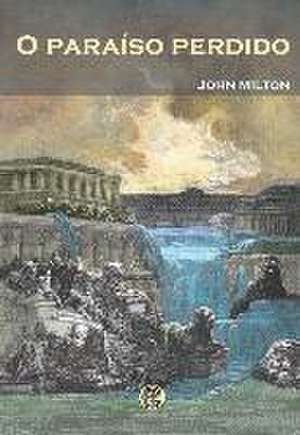 O PARAÍSO PERDIDO

JOHN MILTON